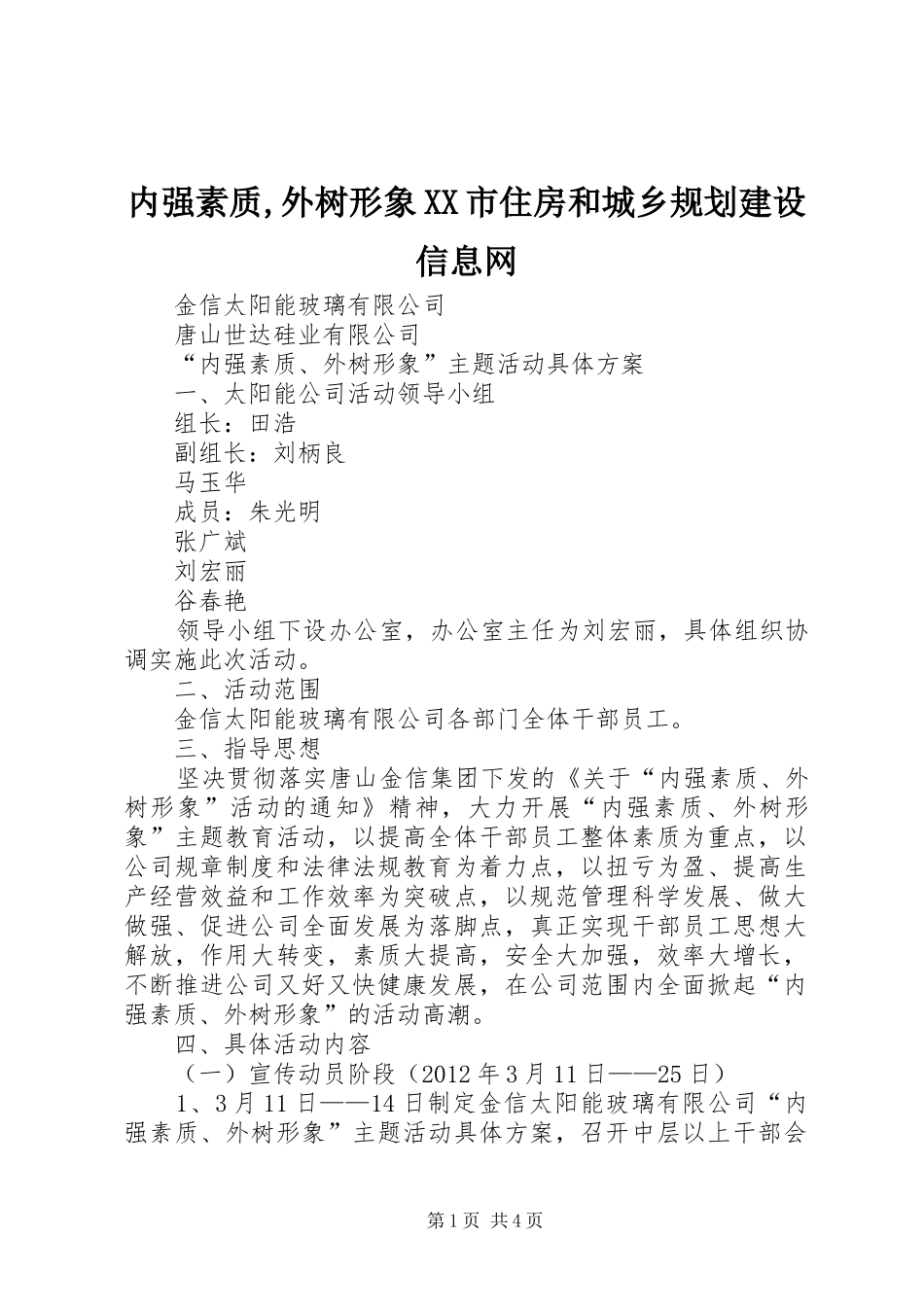 内强素质,外树形象XX市住房和城乡规划建设信息网

金信太阳能玻璃有限公司

唐山世达硅业有限公司

“内强素质、外树形象”主题活动具体方案

一、太阳能公司活动领导小组

组长：田浩

副组长：刘柄良

马玉华

成员：朱光明

张广斌

刘宏丽

谷春艳

领导小组下设办公室，办公室主任为刘宏丽，具体组织协调实施此次活动。

二、活动范围

金信太阳能玻璃有限公司各部门全体干部员工。

三、指导思想

坚决贯彻落实唐山金信集团下发的《关于“内强素质、外树形象”活动的通知》精神，大力开展“内强素质、外树形象”主题教育活动，以提高全体干部员工整体素质为重点，以公司规章制度和法律法规教育为着力点，以扭亏为盈、提高生产经营效益和工作效率为突破点，以规范管理科学发展、做大做强、促进公司全面发展为落脚点，真正实现干部员工思想大解放，作用大转变，素质大提高，安全大加强，效率大增长，不断推进公司又好又快健康发展，在公司范围内全面掀起“内强素质、外树形象”的活动高潮。

四、具体活动内容

（一）宣传动员阶段（2012年3月11日——25日）

1、3月11日——14日制定金信太阳能玻璃有限公司“内强素质、外树形象”主题活动具体方案，召开中层以上干部会

第1页 共4页